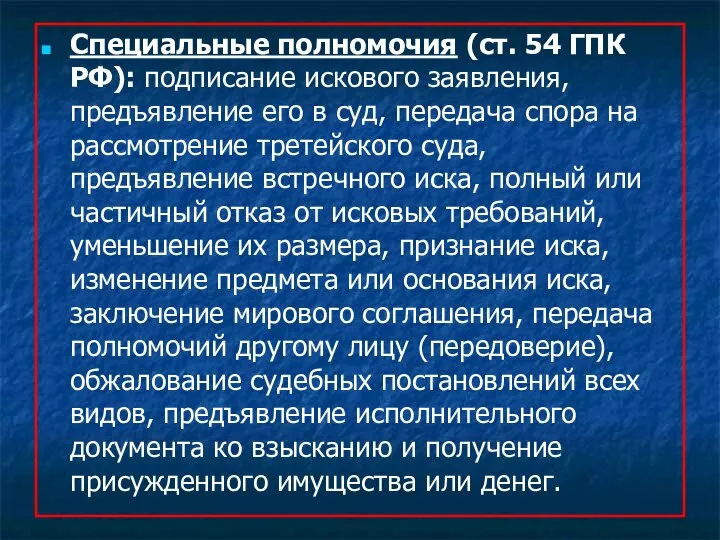 Специальные полномочия (ст. 54 ГПК РФ): подписание искового заявления, предъявление его в суд, передача спора на рассмотрение третейского суда, предъявление встречного иска, полный или частичный отказ от исковых требований, уменьшение их размера, признание иска, изменение предмета или основания иска, заключение мирового соглашения, передача полномочий другому лицу (передоверие), обжалование судебных постановлений всех видов, предъявление исполнительного документа ко взысканию и получение присужденного имущества или денег.